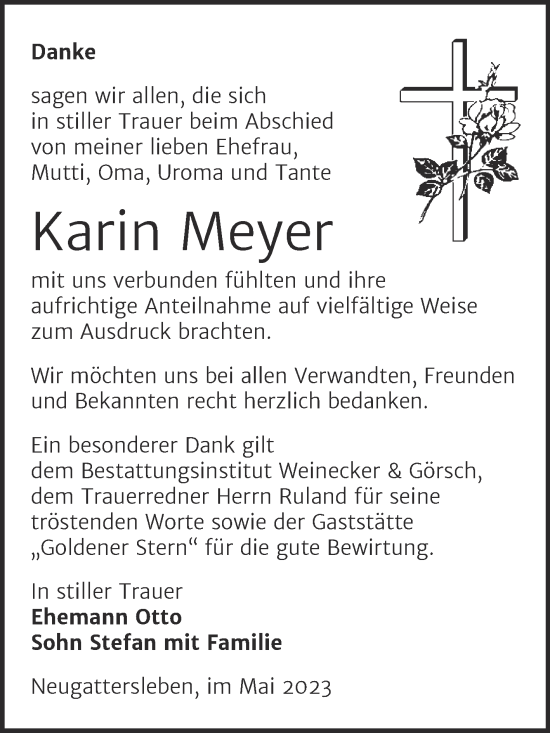 Danke

sagen wir allen, die sich in stiller Trauer beim Abschied von meiner lieben Ehefrau, Mutti, Oma, Uroma und Tante

Karin Meyer

mit uns verbunden fühlten und ihre aufrichtige Anteilnahme auf vielfältige Weise zum Ausdruck brachten.

Wir möchten uns bei allen Verwandten, Freunden und Bekannten recht herzlich bedanken.

Ein besonderer Dank gilt dem Bestattungsinstitut Weinecker & Görsch, dem Trauerredner Herrn Ruland für seine tröstenden Worte sowie der Gaststätte „Goldener Stern“ für die gute Bewirtung.

In stiller Trauer
Ehemann Otto
Sohn Stefan mit Familie

Neugattersleben, im Mai 2023